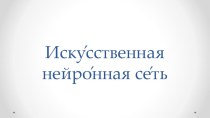 Иску́сственная нейро́нная се́ть